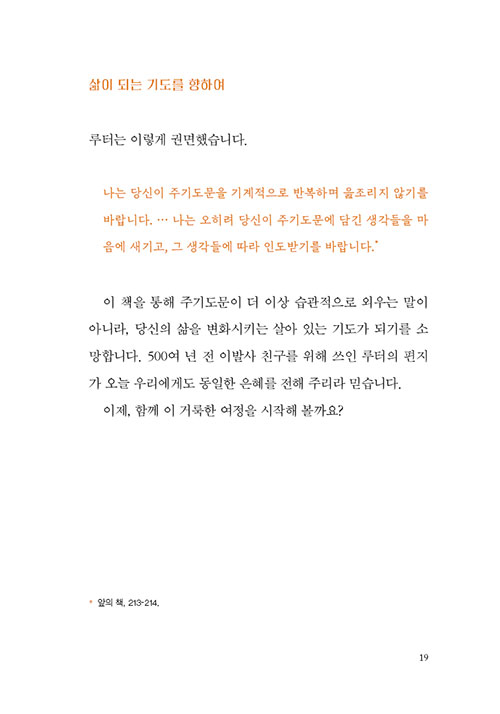 삶이 되는 기도를 향하여

루터는 이렇게 권면했습니다.

나는 당신이 주기도문을 기계적으로 반복하며 읊조리지 않기를 바랍니다. … 나는 오히려 당신이 주기도문에 담긴 생각들을 마음에 새기고, 그 생각들에 따라 인도받기를 바랍니다.*

이 책을 통해 주기도문이 더 이상 습관적으로 외우는 말이 아니라, 당신의 삶을 변화시키는 살아 있는 기도가 되기를 소망합니다. 500여 년 전 이발사 친구를 위해 쓰인 루터의 편지가 오늘 우리에게도 동일한 은혜를 전해 주리라 믿습니다.

이제, 함께 이 거룩한 여정을 시작해 볼까요?

* 앞의 책, 213-214.

19